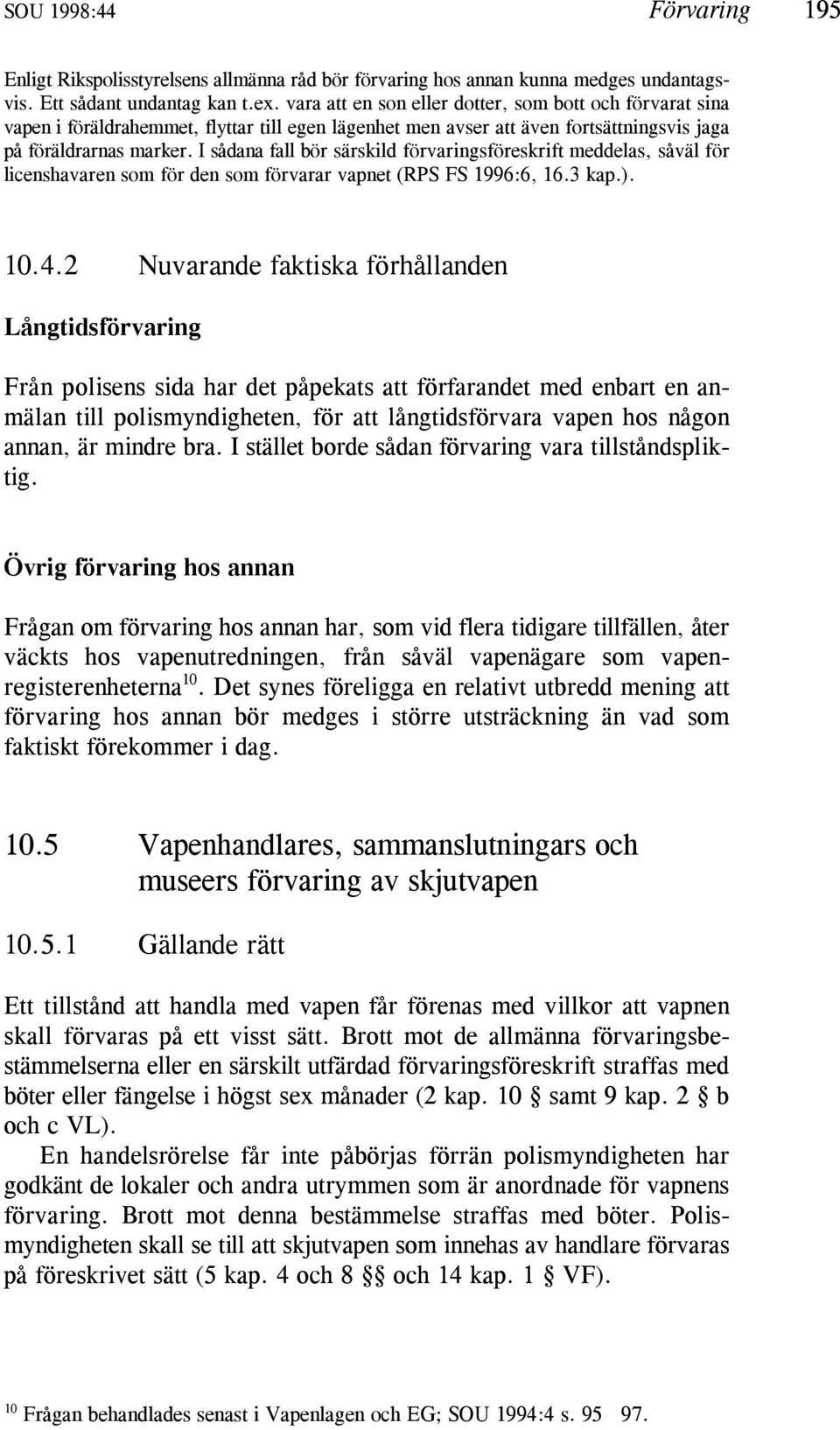 SOU 1998:44 Förvaring 195

Enligt Rikspolisstyrelsens allmänna råd bör förvaring hos annan kunna medges undantagsvis. Ett sådant undantag kan t.ex. vara att en son eller dotter, som bott och förvarat sina vapen i föräldrahemmet, flyttar till egen lägenhet men avser att även fortsättningsvis jaga på föräldrarnas marker. I sådana fall bör särskild förvaringsföreskrift meddelas, såväl för licenshavaren som för den som förvarar vapnet (RPS FS 1996:6, 16.3 kap.).

10.4.2 Nuvarande faktiska förhållanden

Långtidsförvaring

Från polisens sida har det påpekats att förfarandet med enbart en anmälan till polismyndigheten, för att långtidsförvara vapen hos någon annan, är mindre bra. I stället borde sådan förvaring vara tillståndspliktig.

Övrig förvaring hos annan

Frågan om förvaring hos annan har, som vid flera tidigare tillfällen, åter väckts hos vapenutredningen, från såväl vapenägare som vapenregisterenheterna$^{10}$. Det synes föreligga en relativt utbredd mening att förvaring hos annan bör medges i större utsträckning än vad som faktiskt förekommer i dag.

10.5 Vapenhandlares, sammanslutningars och museers förvaring av skjutvapen

10.5.1 Gällande rätt

Ett tillstånd att handla med vapen får förenas med villkor att vapnen skall förvaras på ett visst sätt. Brott mot de allmänna förvaringsbestämmelserna eller en särskilt utfärdad förvaringsföreskrift straffas med böter eller fängelse i högst sex månader (2 kap. 10 § samt 9 kap. 2 § b och c VL).

En handelsrörelse får inte påbörjas förrän polismyndigheten har godkänt de lokaler och andra utrymmen som är anordnade för vapnens förvaring. Brott mot denna bestämmelse straffas med böter. Polismyndigheten skall se till att skjutvapen som innehas av handlare förvaras på föreskrivet sätt (5 kap. 4 och 8 §§ och 14 kap. 1 § VF).

$^{10}$ Frågan behandlades senast i Vapenlagen och EG; SOU 1994:4 s. 95 97.